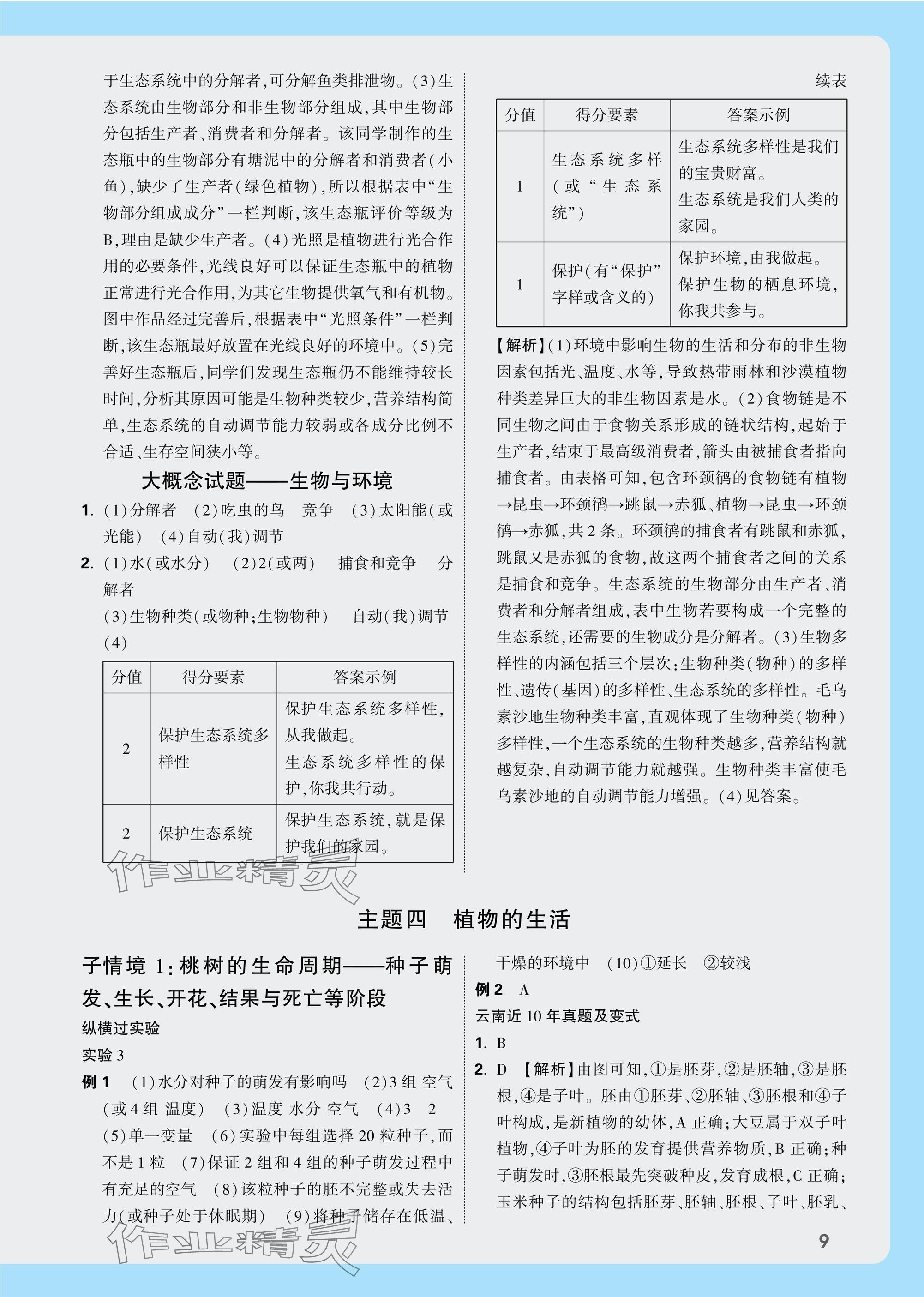 于生态系统中的分解者,可分解鱼类排泄物。(3)生态系统由生物部分和非生物部分组成,其中生物部分包括生产者、消费者和分解者。该同学制作的生态瓶中的生物部分有塘泥中的分解者和消费者(小鱼),缺少了生产者(绿色植物),所以根据表中“生物部分组成成分”一栏判断,该生态瓶评价等级为B,理由是缺少生产者。(4)光照是植物进行光合作用的必要条件,光线良好可以保证生态瓶中的植物正常进行光合作用,为其它生物提供氧气和有机物。图中作品经过完善后,根据表中“光照条件”一栏判断,该生态瓶最好放置在光线良好的环境中。(5)完善好生态瓶后,同学们发现生态瓶仍不能维持较长时间,分析其原因可能是生物种类较少,营养结构简单,生态系统的自动调节能力较弱或各成分比例不合适、生存空间狭小等。

大概念试题——生物与环境

1. (1)分解者 (2)吃虫的鸟 竞争 (3)太阳能(或光能) (4)自动(我)调节

2. (1)水(或水分) (2)2(或两) 捕食和竞争 分解者

(3)生物种类(或物种;生物物种) 自动(我)调节

(4)

| 分值 | 得分要素 | 答案示例 |
|---|---|---|
| 2 | 保护生态系统多样性 | 保护生态系统多样性,从我做起。生态系统多样性的保护,你我共行动。 |
| 2 | 保护生态系统 | 保护生态系统,就是保护我们的家园。 |

续表

| 分值 | 得分要素 | 答案示例 |
|---|---|---|
| 1 | 生态系统多样(或“生态系统”) | 生态系统多样性是我们的宝贵财富。生态系统是我们人类的家园。 |
| 1 | 保护(有“保护”字样或含义的) | 保护环境,由我做起。保护生物的栖息环境,你我共参与。 |

【解析】(1)环境中影响生物的生活和分布的非生物因素包括光、温度、水等,导致热带雨林和沙漠植物种类差异巨大的非生物因素是水。(2)食物链是不同生物之间由于食物关系形成的链状结构,起始于生产者,结束于最高级消费者,箭头由被捕食者指向捕食者。由表格可知,包含环颈鸻的食物链有植物→昆虫→环颈鸻→跳鼠→赤狐、植物→昆虫→环颈鸻→赤狐,共2条。环颈鸻的捕食者有跳鼠和赤狐,跳鼠又是赤狐的食物,故这两个捕食者之间的关系是捕食和竞争。生态系统的生物部分由生产者、消费者和分解者组成,表中生物若要构成一个完整的生态系统,还需要的生物成分是分解者。(3)生物多样性的内涵包括三个层次:生物种类(物种)的多样性、遗传(基因)的多样性、生态系统的多样性。毛乌素沙地生物种类丰富,直观体现了生物种类(物种)多样性,一个生态系统的生物种类越多,营养结构就越复杂,自动调节能力就越强。生物种类丰富使毛乌素沙地的自动调节能力增强。(4)见答案。

主题四 植物的生活

子情境1:桃树的生命周期——种子萌发、生长、开花、结果与死亡等阶段

纵横过实验

实验3

例1 (1)水分对种子的萌发有影响吗 (2)3组 空气(或4组 温度) (3)温度 水分 空气 (4)3 2 (5)单一变量 (6)实验中每组选择20粒种子,而不是1粒 (7)保证2组和4组的种子萌发过程中有充足的空气 (8)该粒种子的胚不完整或失去活力(或种子处于休眠期) (9)将种子储存在低温、干燥的环境中 (10)①延长 ②较浅

例2 A

云南近10年真题及变式

1. B

2. D 【解析】由图可知,①是胚芽,②是胚轴,③是胚根,④是子叶。胚由①胚芽、②胚轴、③胚根和④子叶构成,是新植物的幼体,A正确;大豆属于双子叶植物,④子叶为胚的发育提供营养物质,B正确;种子萌发时,③胚根最先突破种皮,发育成根,C正确;玉米种子的结构包括胚芽、胚轴、胚根、子叶、胚乳、

9

作业精灵